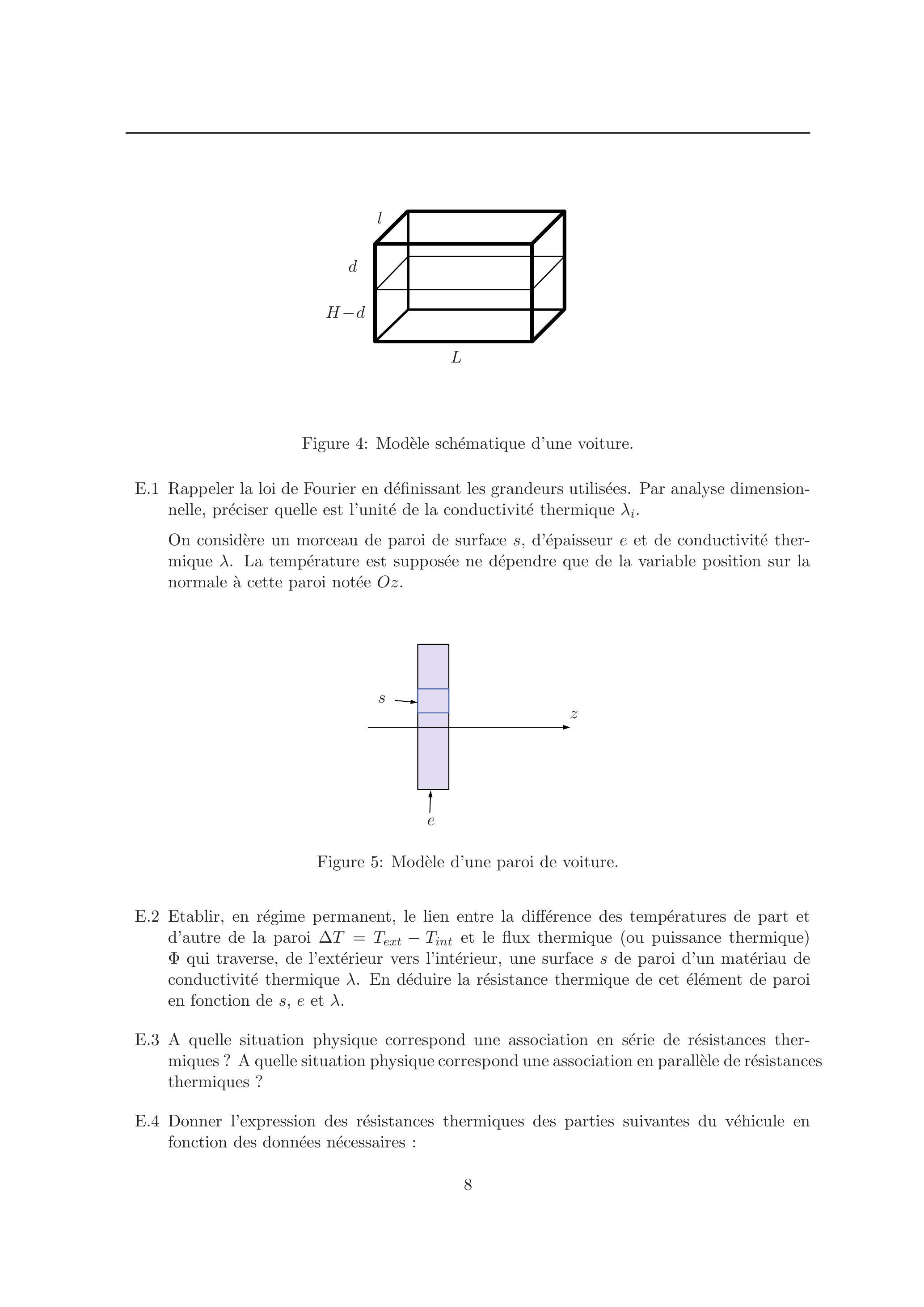 $l$

$d$

$H-d$

$L$

Figure 4: Modèle schématique d'une voiture.

E.1 Rappeler la loi de Fourier en définissant les grandeurs utilisées. Par analyse dimensionnelle, préciser quelle est l'unité de la conductivité thermique $\lambda_i$.

On considère un morceau de paroi de surface $s$, d'épaisseur $e$ et de conductivité thermique $\lambda$. La température est supposée ne dépendre que de la variable position sur la normale à cette paroi notée $Oz$.

$s$

$z$

$e$

Figure 5: Modèle d'une paroi de voiture.

E.2 Etablir, en régime permanent, le lien entre la différence des températures de part et d'autre de la paroi $\Delta T = T_{ext} - T_{int}$ et le flux thermique (ou puissance thermique) $\Phi$ qui traverse, de l'extérieur vers l'intérieur, une surface $s$ de paroi d'un matériau de conductivité thermique $\lambda$. En déduire la résistance thermique de cet élément de paroi en fonction de $s$, $e$ et $\lambda$.

E.3 A quelle situation physique correspond une association en série de résistances thermiques ? A quelle situation physique correspond une association en parallèle de résistances thermiques ?

E.4 Donner l'expression des résistances thermiques des parties suivantes du véhicule en fonction des données nécessaires :

8